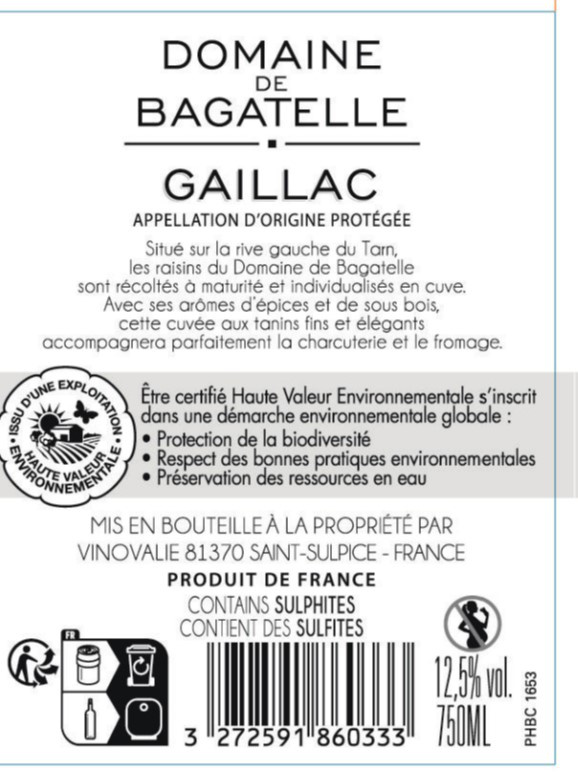 DOMAINE
DE
BAGATELLE

GAILLAC

APPELLATION D'ORIGINE PROTÉGÉE

Situé sur la rive gauche du Tarn, les raisins du Domaine de Bagatelle sont récoltés à maturité et individualisés en cuve. Avec ses arômes d'épices et de sous bois, cette cuvée aux tanins fins et élégants accompagnera parfaitement la charcuterie et le fromage.

ISSU D'UNE EXPLOITATION
HAUTE VALEUR ENVIRONNEMENTALE

Être certifié Haute Valeur Environnementale s'inscrit dans une démarche environnementale globale :
• Protection de la biodiversité
• Respect des bonnes pratiques environnementales
• Préservation des ressources en eau

MIS EN BOUTEILLE À LA PROPRIÉTÉ PAR
VINOVALIE 81370 SAINT-SULPICE - FRANCE

PRODUIT DE FRANCE

CONTAINS SULPHITES
CONTIENT DES SULFITES

FR

3 272591 860333

12,5% vol.
750ML

PHBC 1653